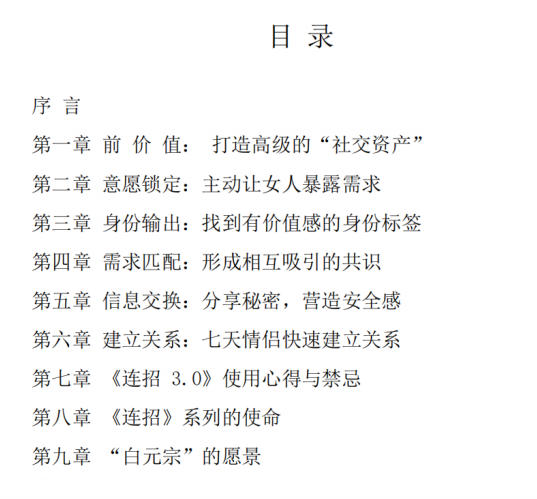 目 录

序 言

第一章 前 价 值： 打造高级的“社交资产”

第二章 意愿锁定：主动让女人暴露需求

第三章 身份输出：找到有价值感的身份标签

第四章 需求匹配：形成相互吸引的共识

第五章 信息交换：分享秘密，营造安全感

第六章 建立关系：七天情侣快速建立关系

第七章 《连招 3.0》使用心得与禁忌

第八章 《连招》系列的使命

第九章 “白元宗”的愿景